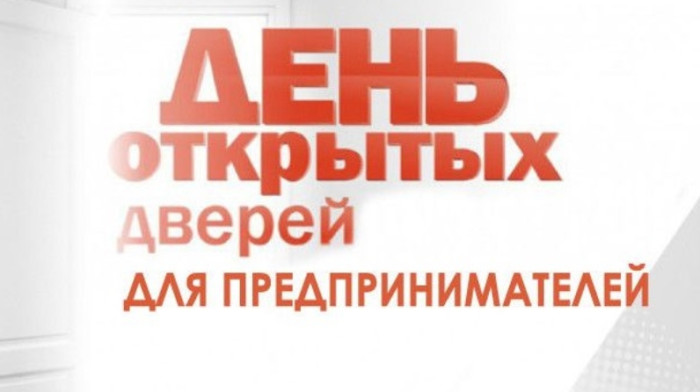 ДЕНЬ
открытых
дверей
ДЛЯ ПРЕДПРИНИМАТЕЛЕЙ